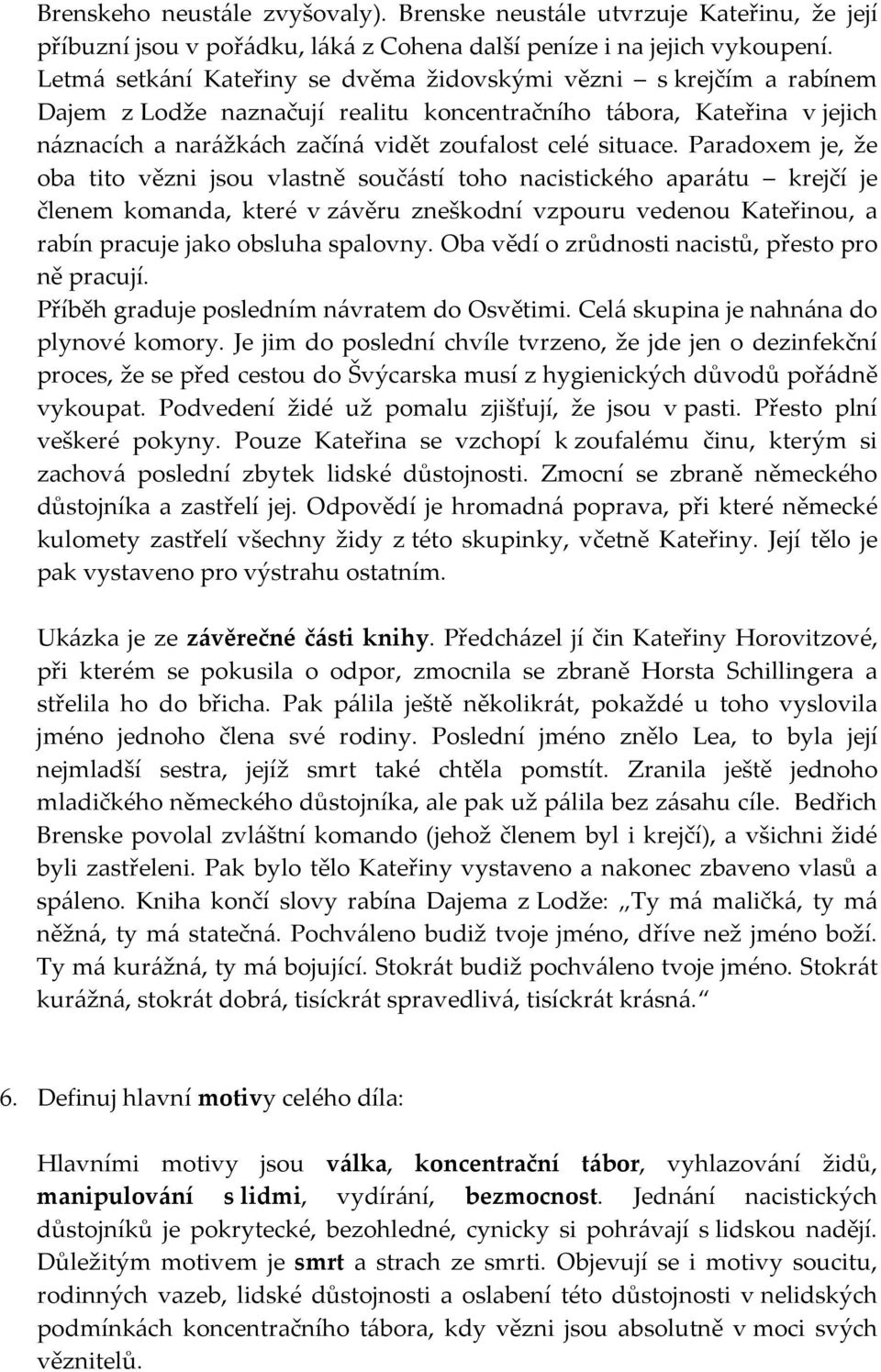 Brenskeho neustále zvyšovaly). Brenske neustále utvrzuje Kateřinu, že její příbuzní jsou v pořádku, láká z Cohena další peníze i na jejich vykoupení. Letmá setkání Kateřiny se dvěma židovskými vězni – s krejčím a rabínem Dajem z Lodže naznačují realitu koncentračního tábora, Kateřina v jejich náznacích a narážkách začíná vidět zoufalost celé situace. Paradoxem je, že oba tito vězni jsou vlastně součástí toho nacistického aparátu – krejčí je členem komanda, které v závěru zneškodní vzpouru vedenou Kateřinou, a rabín pracuje jako obsluha spalovny. Oba vědí o zrůdnosti nacistů, přesto pro ně pracují.
Příběh graduje posledním návratem do Osvětimi. Celá skupina je nahnána do plynové komory. Je jim do poslední chvíle tvrzeno, že jde jen o dezinfekční proces, že se před cestou do Švýcarska musí z hygienických důvodů pořádně vykoupat. Podvedení židé už pomalu zjišťují, že jsou v pasti. Přesto plní veškeré pokyny. Pouze Kateřina se vzchopí k zoufalému činu, kterým si zachová poslední zbytek lidské důstojnosti. Zmocní se zbraně německého důstojníka a zastřelí jej. Odpovědí je hromadná poprava, při které německé kulomety zastřelí všechny židy z této skupinky, včetně Kateřiny. Její tělo je pak vystaveno pro výstrahu ostatním.

Ukázka je ze závěrečné části knihy. Předcházel jí čin Kateřiny Horovitzové, při kterém se pokusila o odpor, zmocnila se zbraně Horsta Schillingera a střelila ho do břicha. Pak pálila ještě několikrát, pokaždé u toho vyslovila jméno jednoho člena své rodiny. Poslední jméno znělo Lea, to byla její nejmladší sestra, jejíž smrt také chtěla pomstít. Zranila ještě jednoho mladičkého německého důstojníka, ale pak už pálila bez zásahu cíle. Bedřich Brenske povolal zvláštní komando (jehož členem byl i krejčí), a všichni židé byli zastřeleni. Pak bylo tělo Kateřiny vystaveno a nakonec zbaveno vlasů a spáleno. Kniha končí slovy rabína Dajema z Lodže: „Ty má maličká, ty má něžná, ty má statečná. Pochváleno budiž tvoje jméno, dříve než jméno boží. Ty má kurážná, ty má bojující. Stokrát budiž pochváleno tvoje jméno. Stokrát kurážná, stokrát dobrá, tisíckrát spravedlivá, tisíckrát krásná.“

6. Definuj hlavní motivy celého díla:

Hlavními motivy jsou válka, koncentrační tábor, vyhlazování židů, manipulování s lidmi, vydírání, bezmocnost. Jednání nacistických důstojníků je pokrytecké, bezohledné, cynicky si pohrávají s lidskou nadějí. Důležitým motivem je smrt a strach ze smrti. Objevují se i motivy soucitu, rodinných vazeb, lidské důstojnosti a oslabení této důstojnosti v nelidských podmínkách koncentračního tábora, kdy vězni jsou absolutně v moci svých věznitelů.